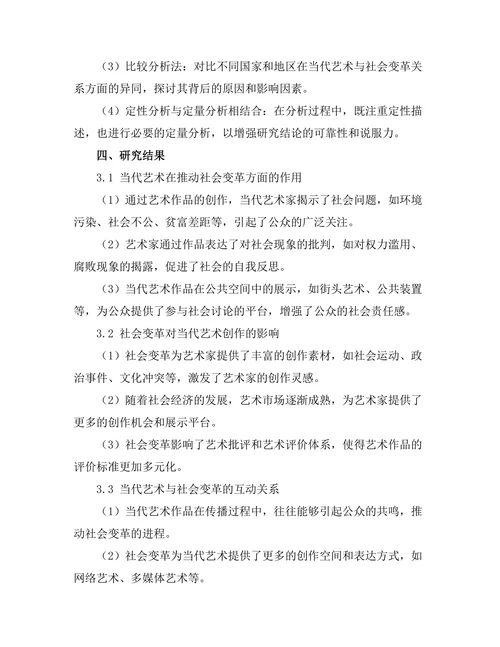 （3）比较分析法：对比不同国家和地区在当代艺术与社会变革关系方面的异同，探讨其背后的原因和影响因素。

（4）定性分析与定量分析相结合：在分析过程中，既注重定性描述，也进行必要的定量分析，以增强研究结论的可靠性和说服力。

四、研究结果

3.1 当代艺术在推动社会变革方面的作用

（1）通过艺术作品的创作，当代艺术家揭示了社会问题，如环境污染、社会不公、贫富差距等，引起了公众的广泛关注。

（2）艺术家通过作品表达了对社会现象的批判，如对权力滥用、腐败现象的揭露，促进了社会的自我反思。

（3）当代艺术作品在公共空间中的展示，如街头艺术、公共装置等，为公众提供了参与社会讨论的平台，增强了公众的社会责任感。

3.2 社会变革对当代艺术创作的影响

（1）社会变革为艺术家提供了丰富的创作素材，如社会运动、政治事件、文化冲突等，激发了艺术家的创作灵感。

（2）随着社会经济的发展，艺术市场逐渐成熟，为艺术家提供了更多的创作机会和展示平台。

（3）社会变革影响了艺术批评和艺术评价体系，使得艺术作品的评价标准更加多元化。

3.3 当代艺术与社会变革的互动关系

（1）当代艺术作品在传播过程中，往往能够引起公众的共鸣，推动社会变革的进程。

（2）社会变革为当代艺术提供了更多的创作空间和表达方式，如网络艺术、多媒体艺术等。